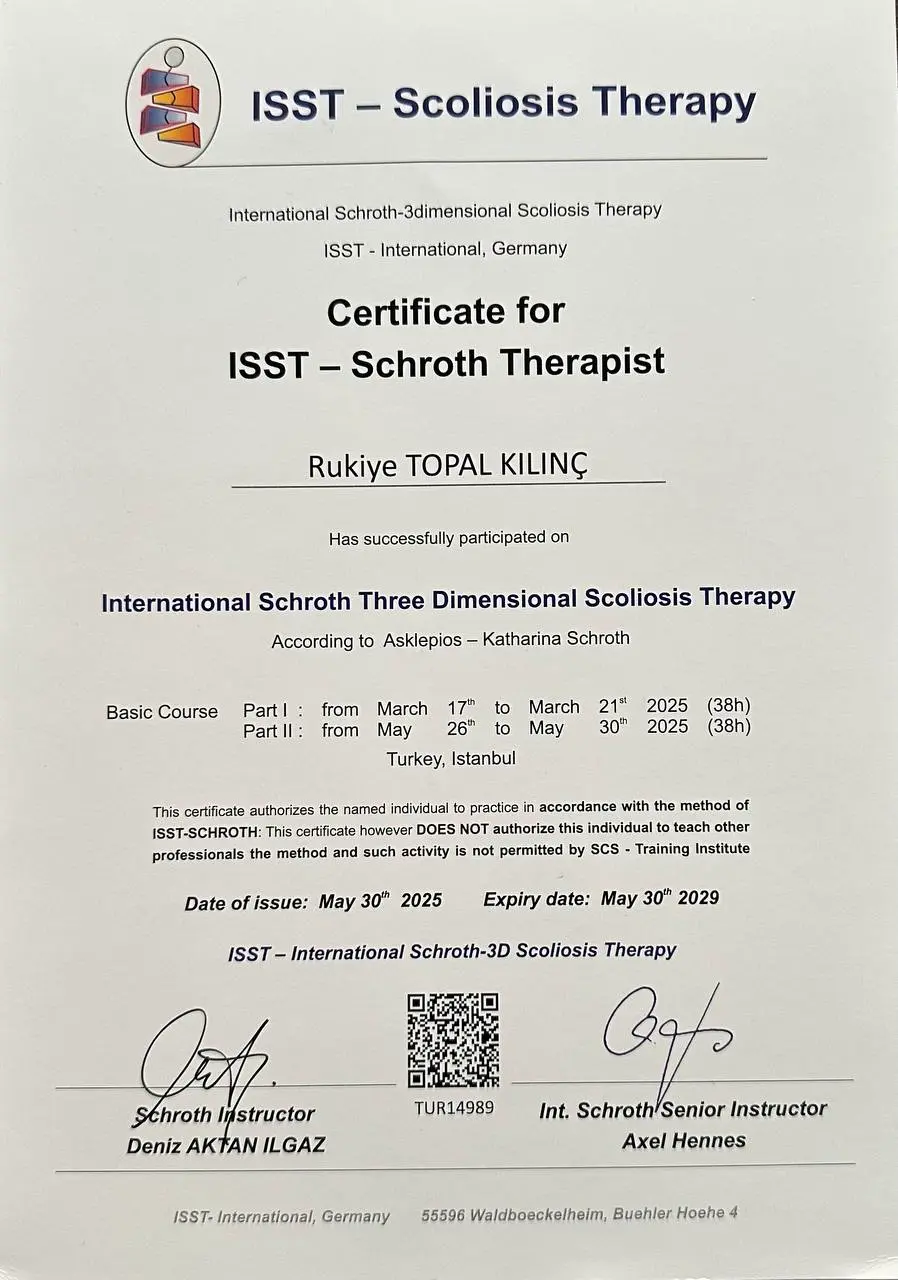 ISST – Scoliosis Therapy

International Schroth-3dimensional Scoliosis Therapy
ISST - International, Germany

Certificate for
ISST – Schroth Therapist

Rukiye TOPAL KILINÇ

Has successfully participated on

International Schroth Three Dimensional Scoliosis Therapy
According to Asklepios – Katharina Schroth

Basic Course Part I : from March $17^{th}$ to March $21^{st}$ 2025 (38h)
Part II : from May $26^{th}$ to May $30^{th}$ 2025 (38h)
Turkey, Istanbul

This certificate authorizes the named individual to practice in accordance with the method of ISST-SCHROTH: This certificate however DOES NOT authorize this individual to teach other professionals the method and such activity is not permitted by SCS - Training Institute

Date of issue: May $30^{th}$ 2025 Expiry date: May $30^{th}$ 2029

ISST – International Schroth-3D Scoliosis Therapy

Schroth Instructor
Deniz AKTAN ILGAZ

TUR14989

Int. Schroth Senior Instructor
Axel Hennes

ISST- International, Germany 55596 Waldboeckelheim, Buehler Hoehe 4